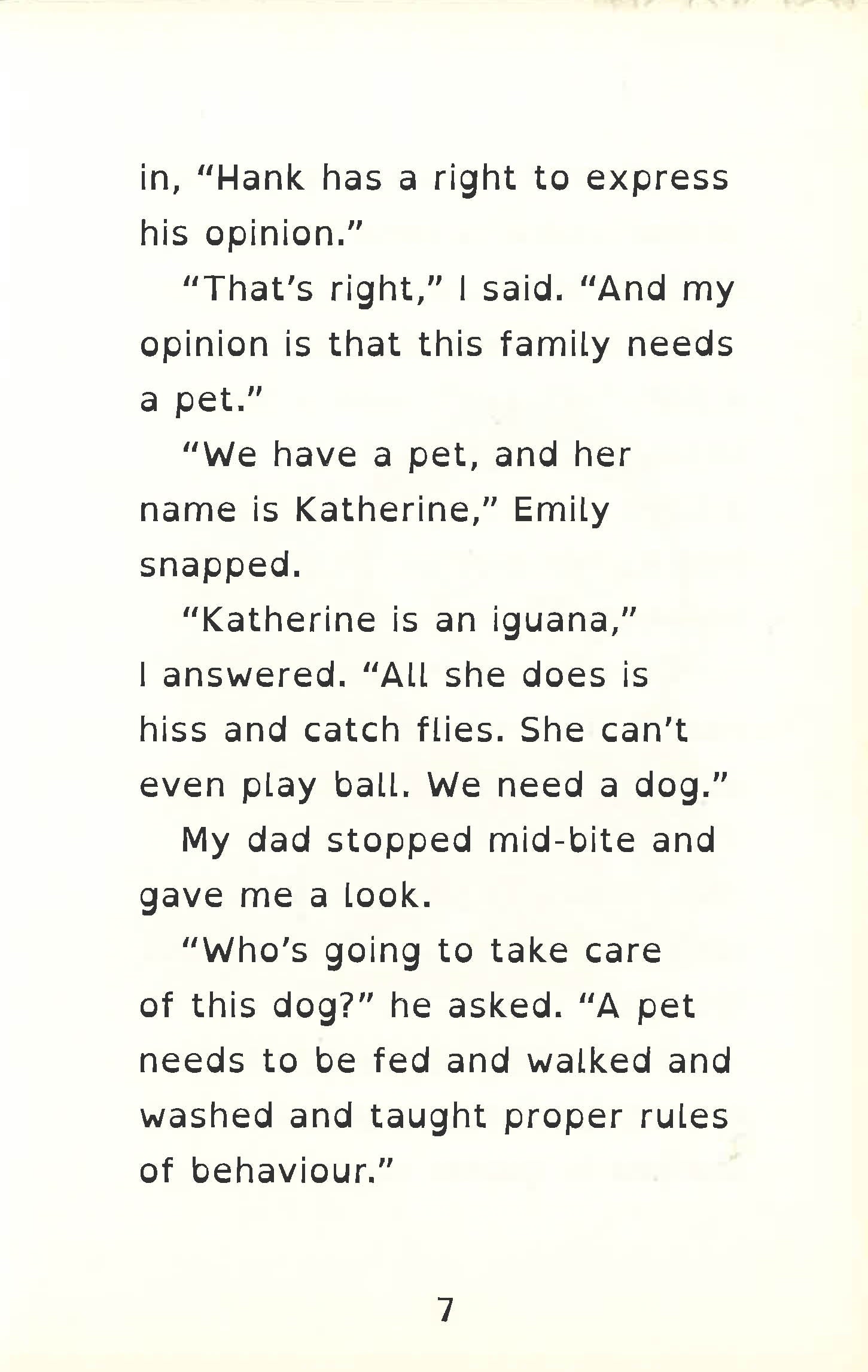 in, “Hank has a right to express his opinion.”

“That’s right,” I said. “And my opinion is that this family needs a pet.”

“We have a pet, and her name is Katherine,” Emily snapped.

“Katherine is an iguana,” I answered. “All she does is hiss and catch flies. She can’t even play ball. We need a dog.”

My dad stopped mid-bite and gave me a look.

“Who’s going to take care of this dog?” he asked. “A pet needs to be fed and walked and washed and taught proper rules of behaviour.”

7